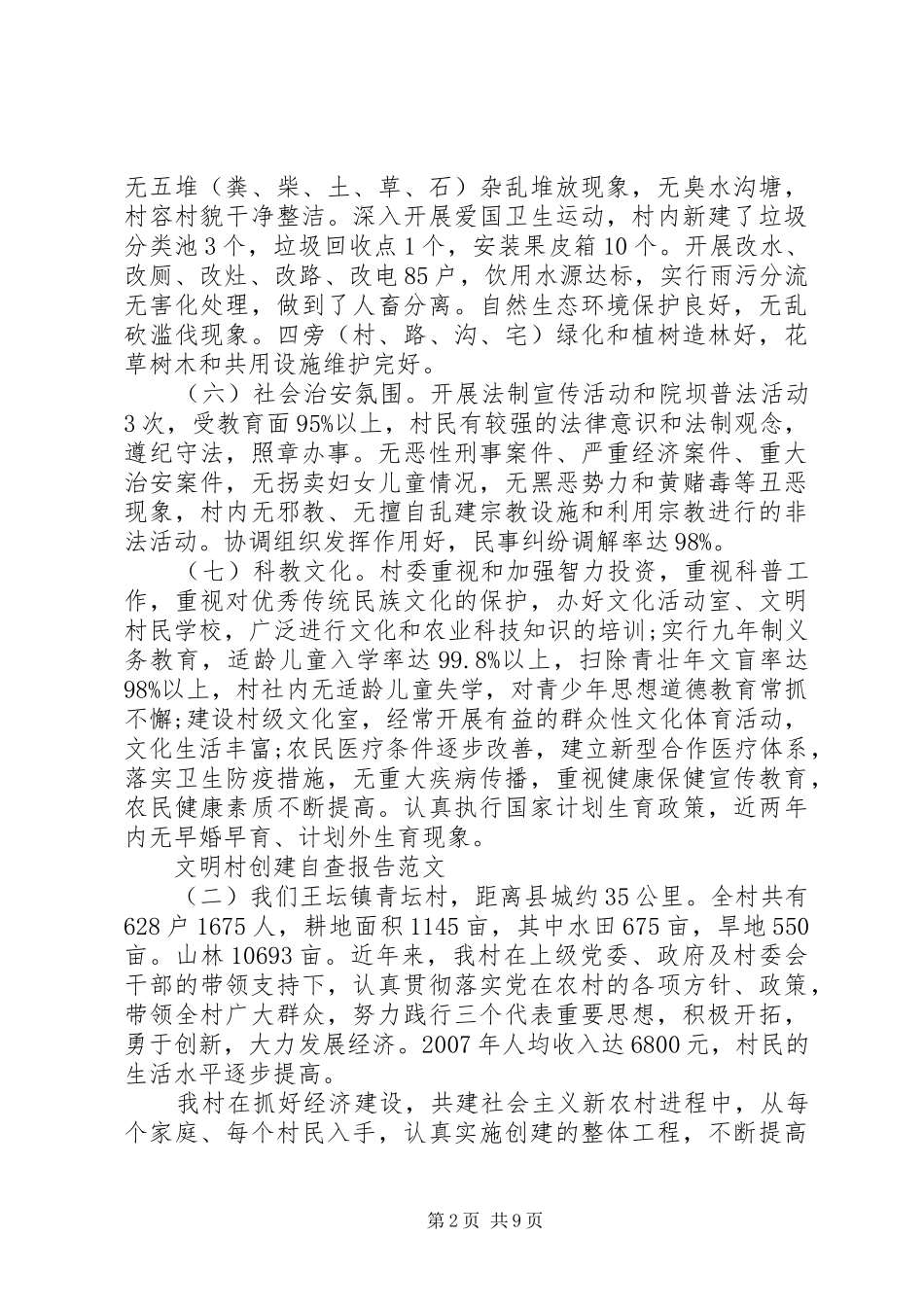 无五堆（粪、柴、土、草、石）杂乱堆放现象，无臭水沟塘，村容村貌干净整洁。深入开展爱国卫生运动，村内新建了垃圾分类池3个，垃圾回收点1个，安装果皮箱10个。开展改水、改厕、改灶、改路、改电85户，饮用水源达标，实行雨污分流无害化处理，做到了人畜分离。自然生态环境保护良好，无乱砍滥伐现象。四旁（村、路、沟、宅）绿化和植树造林好，花草树木和共用设施维护完好。

（六）社会治安氛围。开展法制宣传活动和院坝普法活动3次，受教育面95%以上，村民有较强的法律意识和法制观念，遵纪守法，照章办事。无恶性刑事案件、严重经济案件、重大治安案件，无拐卖妇女儿童情况，无黑恶势力和黄赌毒等丑恶现象，村内无邪教、无擅自乱建宗教设施和利用宗教进行的非法活动。协调组织发挥作用好，民事纠纷调解率达98%。

（七）科教文化。村委重视和加强智力投资，重视科普工作，重视对优秀传统民族文化的保护，办好文化活动室、文明村民学校，广泛进行文化和农业科技知识的培训;实行九年制义务教育，适龄儿童入学率达99.8%以上，扫除青壮年文盲率达98%以上，村社内无适龄儿童失学，对青少年思想道德教育常抓不懈;建设村级文化室，经常开展有益的群众性文化体育活动，文化生活丰富;农民医疗条件逐步改善，建立新型合作医疗体系，落实卫生防疫措施，无重大疾病传播，重视健康保健宣传教育，农民健康素质不断提高。认真执行国家计划生育政策，近两年内无早婚早育、计划外生育现象。

文明村创建自查报告范文

（二）我们王坛镇青坛村，距离县城约35公里。全村共有628户1675人，耕地面积1145亩，其中水田675亩，旱地550亩。山林10693亩。近年来，我村在上级党委、政府及村委会干部的带领支持下，认真贯彻落实党在农村的各项方针、政策，带领全村广大群众，努力践行三个代表重要思想，积极开拓，勇于创新，大力发展经济。2007年人均收入达6800元，村民的生活水平逐步提高。

我村在抓好经济建设，共建社会主义新农村进程中，从每个家庭、每个村民入手，认真实施创建的整体工程，不断提高

第2页 共9页